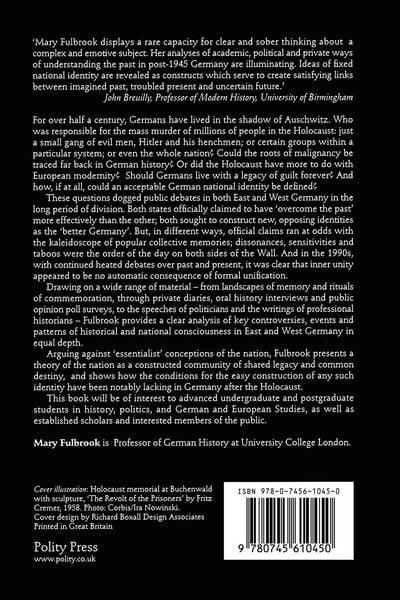 'Mary Fulbrook displays a rare capacity for clear and sober thinking about a complex and emotive subject. Her analyses of academic, political and private ways of understanding the past in post-1945 Germany are illuminating. Ideas of fixed national identity are revealed as constructs which serve to create satisfying links between imagined past, troubled present and uncertain future.'
John Breuilly, Professor of Modern History, University of Birmingham

For over half a century, Germans have lived in the shadow of Auschwitz. Who was responsible for the mass murder of millions of people in the Holocaust: just a small gang of evil men, Hitler and his henchmen; or certain groups within a particular system; or even the whole nation? Could the roots of malignancy be traced far back in German history? Or did the Holocaust have more to do with European modernity? Should Germans live with a legacy of guilt forever? And how, if at all, could an acceptable German national identity be defined?

These questions dogged public debates in both East and West Germany in the long period of division. Both states officially claimed to have 'overcome the past' more effectively than the other; both sought to construct new, opposing identities as the 'better Germany'. But, in different ways, official claims ran at odds with the kaleidoscope of popular collective memories; dissonances, sensitivities and taboos were the order of the day on both sides of the Wall. And in the 1990s, with continued heated debates over past and present, it was clear that inner unity appeared to be no automatic consequence of formal unification.

Drawing on a wide range of material – from landscapes of memory and rituals of commemoration, through private diaries, oral history interviews and public opinion poll surveys, to the speeches of politicians and the writings of professional historians – Fulbrook provides a clear analysis of key controversies, events and patterns of historical and national consciousness in East and West Germany in equal depth.

Arguing against 'essentialist' conceptions of the nation, Fulbrook presents a theory of the nation as a constructed community of shared legacy and common destiny, and shows how the conditions for the easy construction of any such identity have been notably lacking in Germany after the Holocaust.

This book will be of interest to advanced undergraduate and postgraduate students in history, politics, and German and European Studies, as well as established scholars and interested members of the public.

Mary Fulbrook is Professor of German History at University College London.

Cover illustration: Holocaust memorial at Buchenwald with sculpture, 'The Revolt of the Prisoners' by Fritz Cremer, 1958. Photo: Corbis/Ira Nowinski.
Cover design by Richard Boxall Design Associates
Printed in Great Britain

Polity Press
www.polity.co.uk

ISBN 978-0-7456-1045-0

9 780745 610450